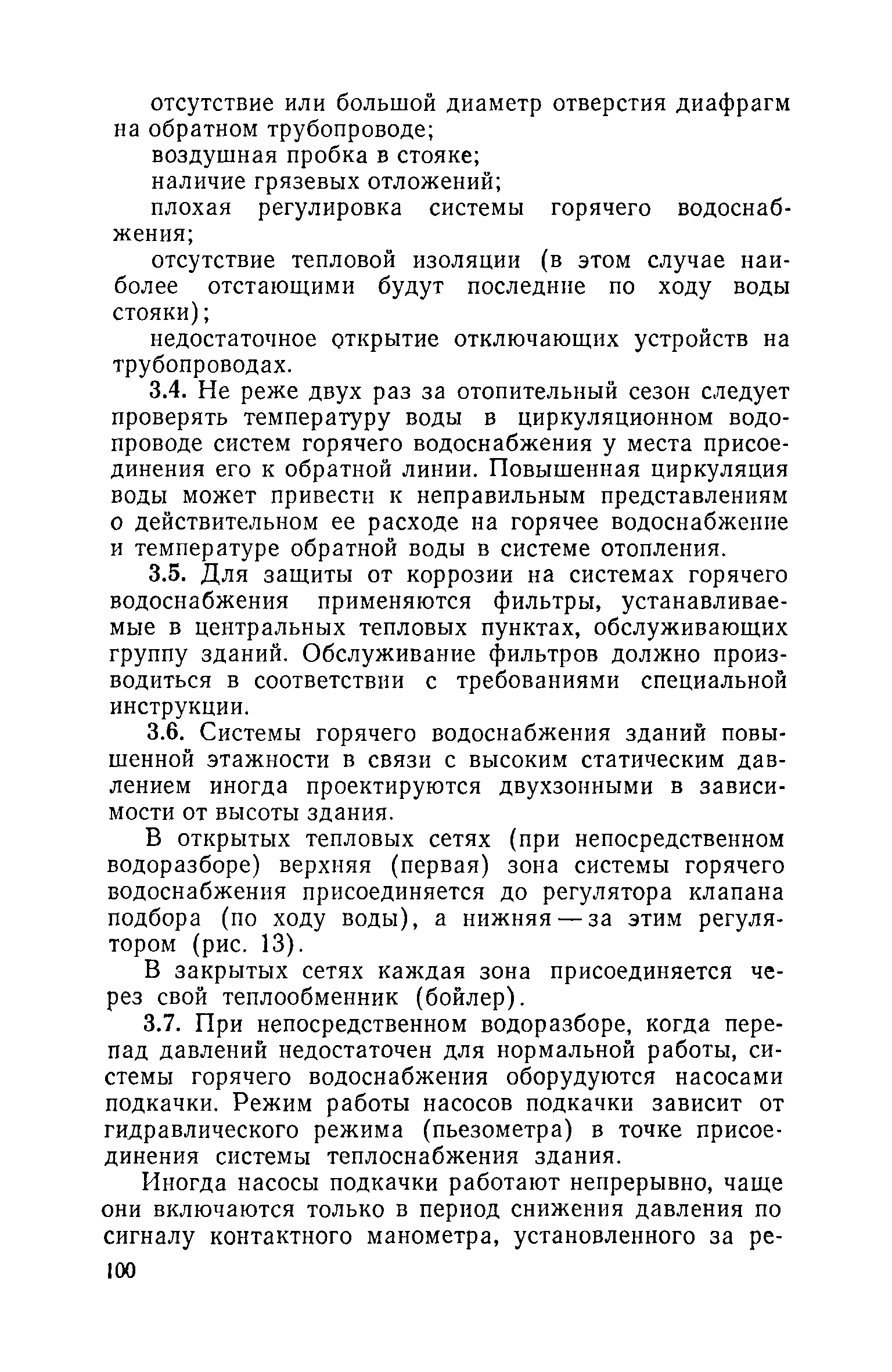 отсутствие или большой диаметр отверстия диафрагм на обратном трубопроводе;

воздушная пробка в стояке;

наличие грязевых отложений;

плохая регулировка системы горячего водоснабжения;

отсутствие тепловой изоляции (в этом случае наиболее отстающими будут последние по ходу воды стояки);

недостаточное открытие отключающих устройств на трубопроводах.

3.4. Не реже двух раз за отопительный сезон следует проверять температуру воды в циркуляционном водопроводе систем горячего водоснабжения у места присоединения его к обратной линии. Повышенная циркуляция воды может привести к неправильным представлениям о действительном ее расходе на горячее водоснабжение и температуре обратной воды в системе отопления.

3.5. Для защиты от коррозии на системах горячего водоснабжения применяются фильтры, устанавливаемые в центральных тепловых пунктах, обслуживающих группу зданий. Обслуживание фильтров должно производиться в соответствии с требованиями специальной инструкции.

3.6. Системы горячего водоснабжения зданий повышенной этажности в связи с высоким статическим давлением иногда проектируются двухзонными в зависимости от высоты здания.

В открытых тепловых сетях (при непосредственном водоразборе) верхняя (первая) зона системы горячего водоснабжения присоединяется до регулятора клапана подбора (по ходу воды), а нижняя — за этим регулятором (рис. 13).

В закрытых сетях каждая зона присоединяется через свой теплообменник (бойлер).

3.7. При непосредственном водоразборе, когда перепад давлений недостаточен для нормальной работы, системы горячего водоснабжения оборудуются насосами подкачки. Режим работы насосов подкачки зависит от гидравлического режима (пьезометра) в точке присоединения системы теплоснабжения здания.

Иногда насосы подкачки работают непрерывно, чаще они включаются только в период снижения давления по сигналу контактного манометра, установленного за ре-

100